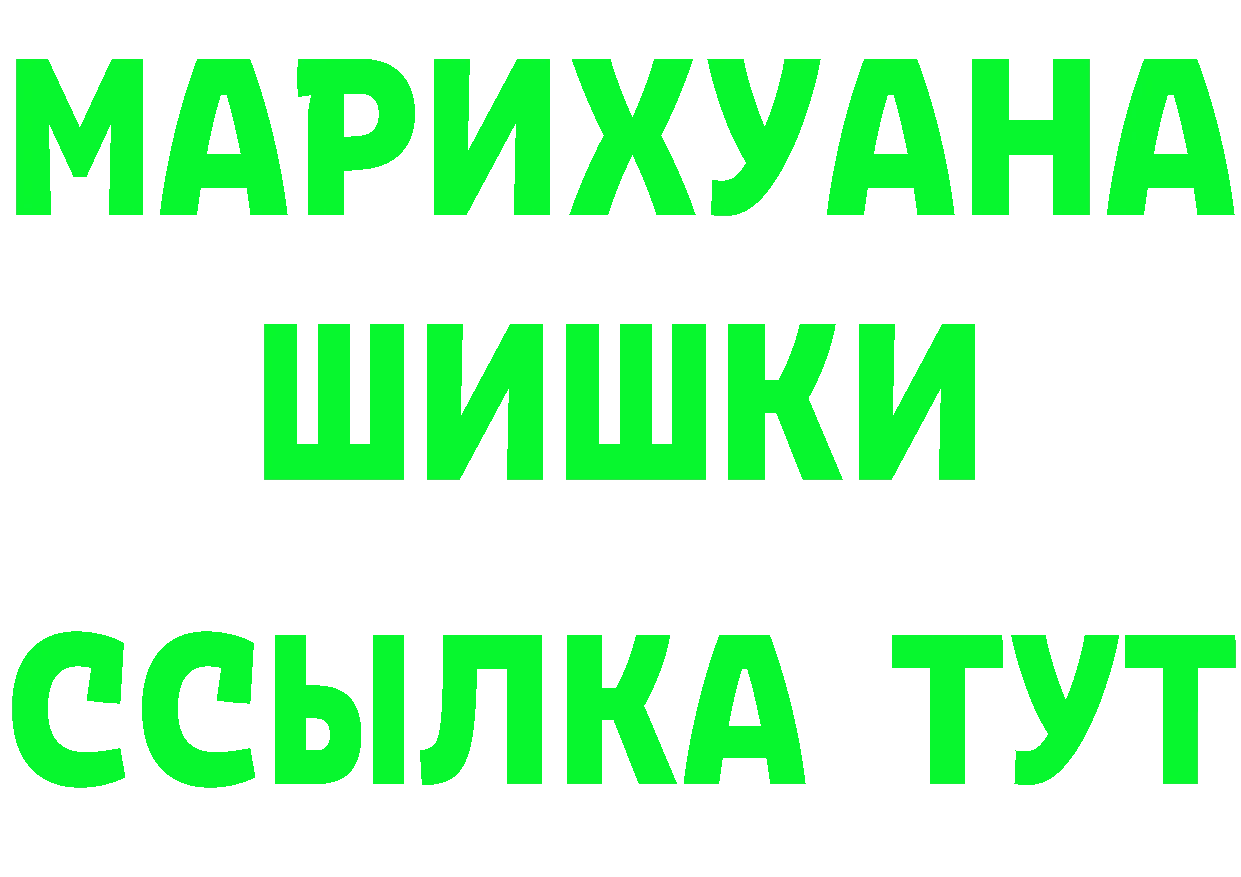 МАРИХУАНА
ШИШКИ
ССЫЛКА ТУТ